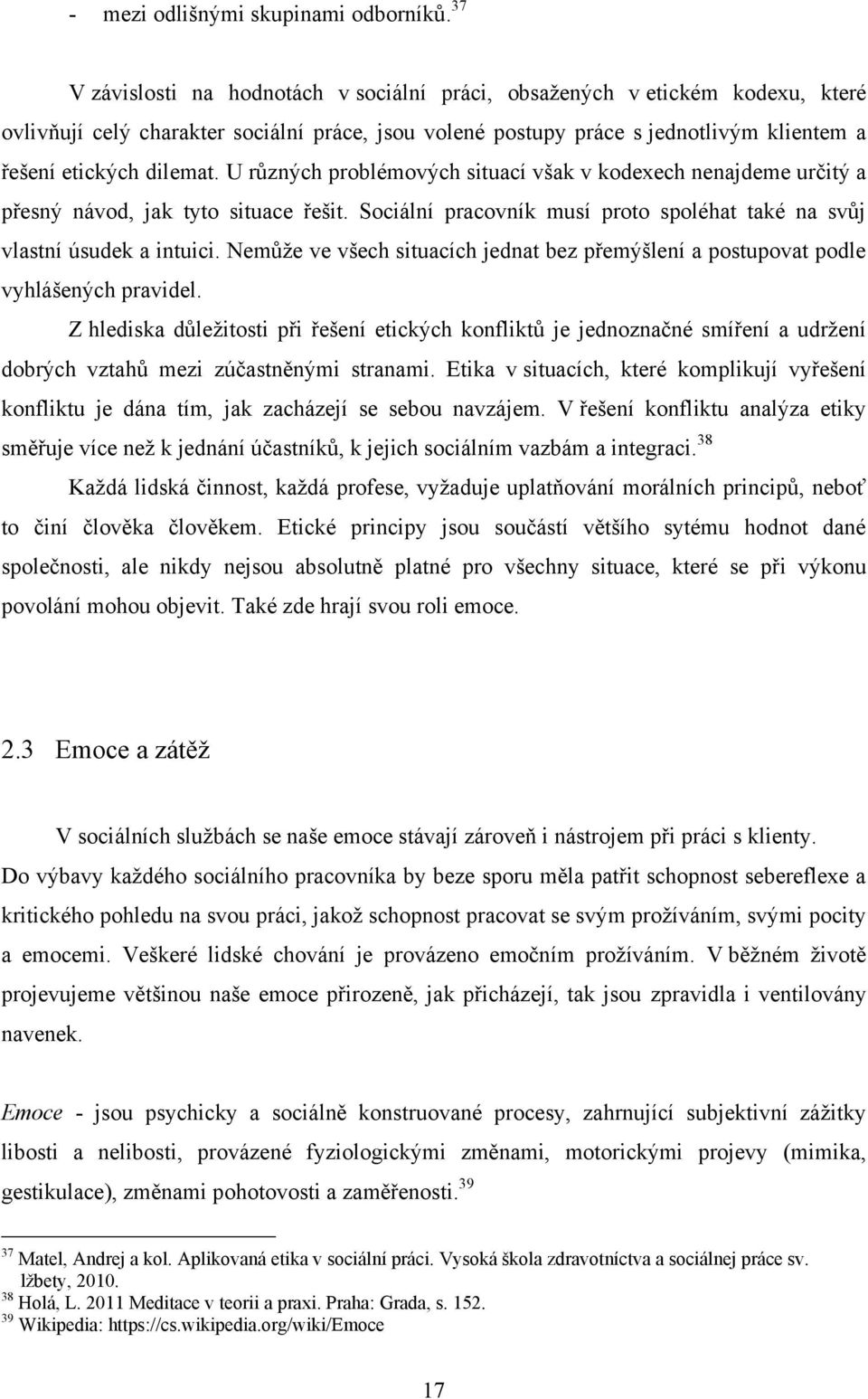 - mezi odlišnými skupinami odborníků.$^{37}$

V závislosti na hodnotách v sociální práci, obsažených v etickém kodexu, které ovlivňují celý charakter sociální práce, jsou volené postupy práce s jednotlivým klientem a řešení etických dilemat. U různých problémových situací však v kodexech nenajdeme určitý a přesný návod, jak tyto situace řešit. Sociální pracovník musí proto spoléhat také na svůj vlastní úsudek a intuici. Nemůže ve všech situacích jednat bez přemýšlení a postupovat podle vyhlášených pravidel.

Z hlediska důležitosti při řešení etických konfliktů je jednoznačné smíření a udržení dobrých vztahů mezi zúčastněnými stranami. Etika v situacích, které komplikují vyřešení konfliktu je dána tím, jak zacházejí se sebou navzájem. V řešení konfliktu analýza etiky směřuje více než k jednání účastníků, k jejich sociálním vazbám a integraci.$^{38}$

Každá lidská činnost, každá profese, vyžaduje uplatňování morálních principů, neboť to činí člověka člověkem. Etické principy jsou součástí většího sytému hodnot dané společnosti, ale nikdy nejsou absolutně platné pro všechny situace, které se při výkonu povolání mohou objevit. Také zde hrají svou roli emoce.

2.3 Emoce a zátěž

V sociálních službách se naše emoce stávají zároveň i nástrojem při práci s klienty. Do výbavy každého sociálního pracovníka by beze sporu měla patřit schopnost sebereflexe a kritického pohledu na svou práci, jakož schopnost pracovat se svým prožíváním, svými pocity a emocemi. Veškeré lidské chování je provázeno emočním prožíváním. V běžném životě projevujeme většinou naše emoce přirozeně, jak přicházejí, tak jsou zpravidla i ventilovány navenek.

Emoce - jsou psychicky a sociálně konstruované procesy, zahrnující subjektivní zážitky libosti a nelibosti, provázené fyziologickými změnami, motorickými projevy (mimika, gestikulace), změnami pohotovosti a zaměřenosti.$^{39}$

$^{37}$ Matel, Andrej a kol. Aplikovaná etika v sociální práci. Vysoká škola zdravotníctva a sociálnej práce sv. lžbety, 2010.
$^{38}$ Holá, L. 2011 Meditace v teorii a praxi. Praha: Grada, s. 152.
$^{39}$ Wikipedia: https://cs.wikipedia.org/wiki/Emoce

17